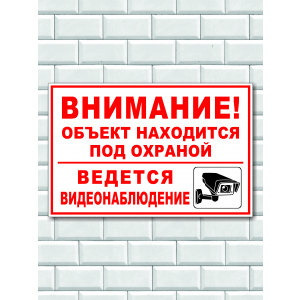 ВНИМАНИЕ!
ОБЪЕКТ НАХОДИТСЯ ПОД ОХРАНОЙ

ВЕДЕТСЯ ВИДЕОНАБЛЮДЕНИЕ